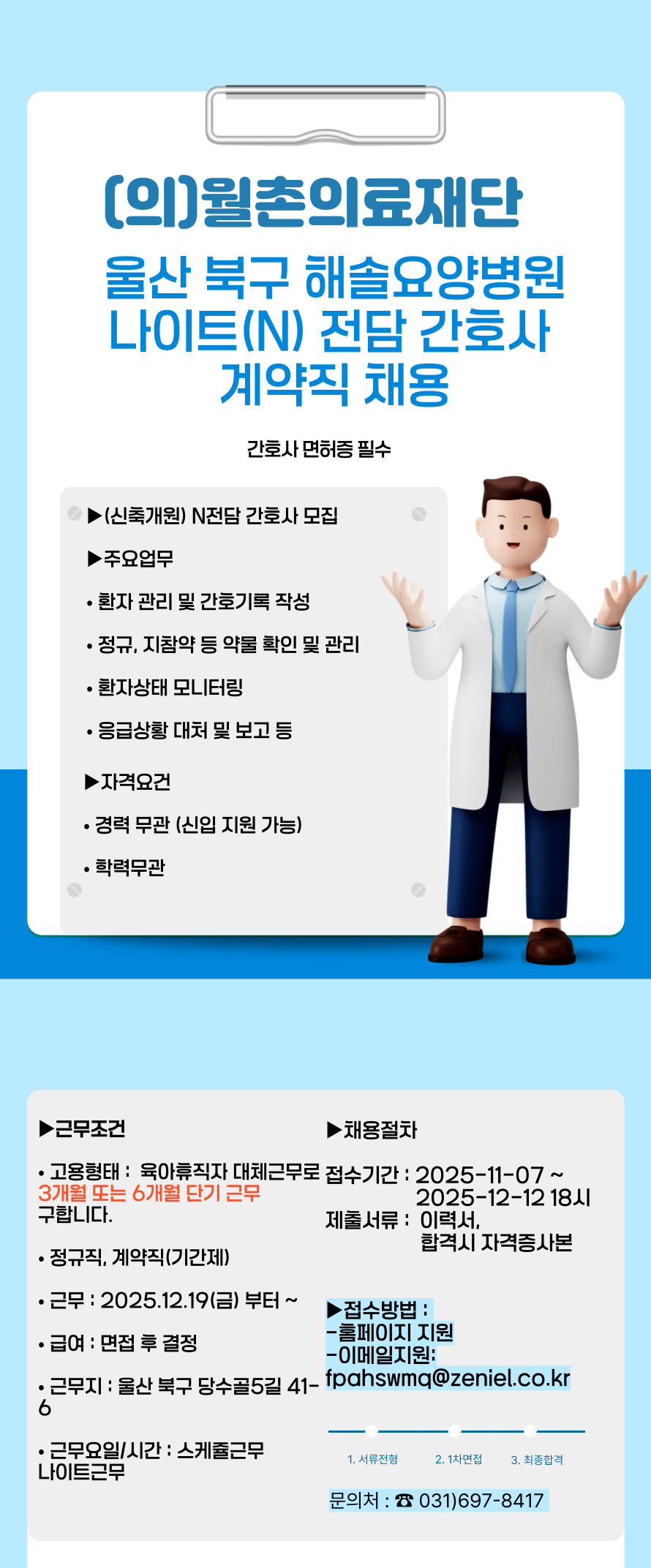 (의)월촌의료재단

울산 북구 해솔요양병원
나이트(N) 전담 간호사
계약직 채용

간호사 면허증 필수

▶(신축개원) N전담 간호사 모집

▶주요업무

• 환자 관리 및 간호기록 작성

• 정규, 지참약 등 약물 확인 및 관리

• 환자상태 모니터링

• 응급상황 대처 및 보고 등

▶자격요건

• 경력 무관 (신입 지원 가능)

• 학력무관

▶근무조건

• 고용형태 : 육아휴직자 대체근무로 3개월 또는 6개월 단기 근무 구합니다.

• 정규직, 계약직(기간제)

• 근무 : 2025.12.19(금) 부터 ~

• 급여 : 면접 후 결정

• 근무지 : 울산 북구 당수골5길 41-6

• 근무요일/시간 : 스케쥴근무 나이트근무

▶채용절차

접수기간 : 2025-11-07 ~
2025-12-12 18시
제출서류 : 이력서,
합격시 자격증사본

▶접수방법 :
-홈페이지 지원
-이메일지원:
fpahswmq@zeniel.co.kr

1. 서류전형
2. 1차면접
3. 최종합격

문의처 : ☎ 031)697-8417